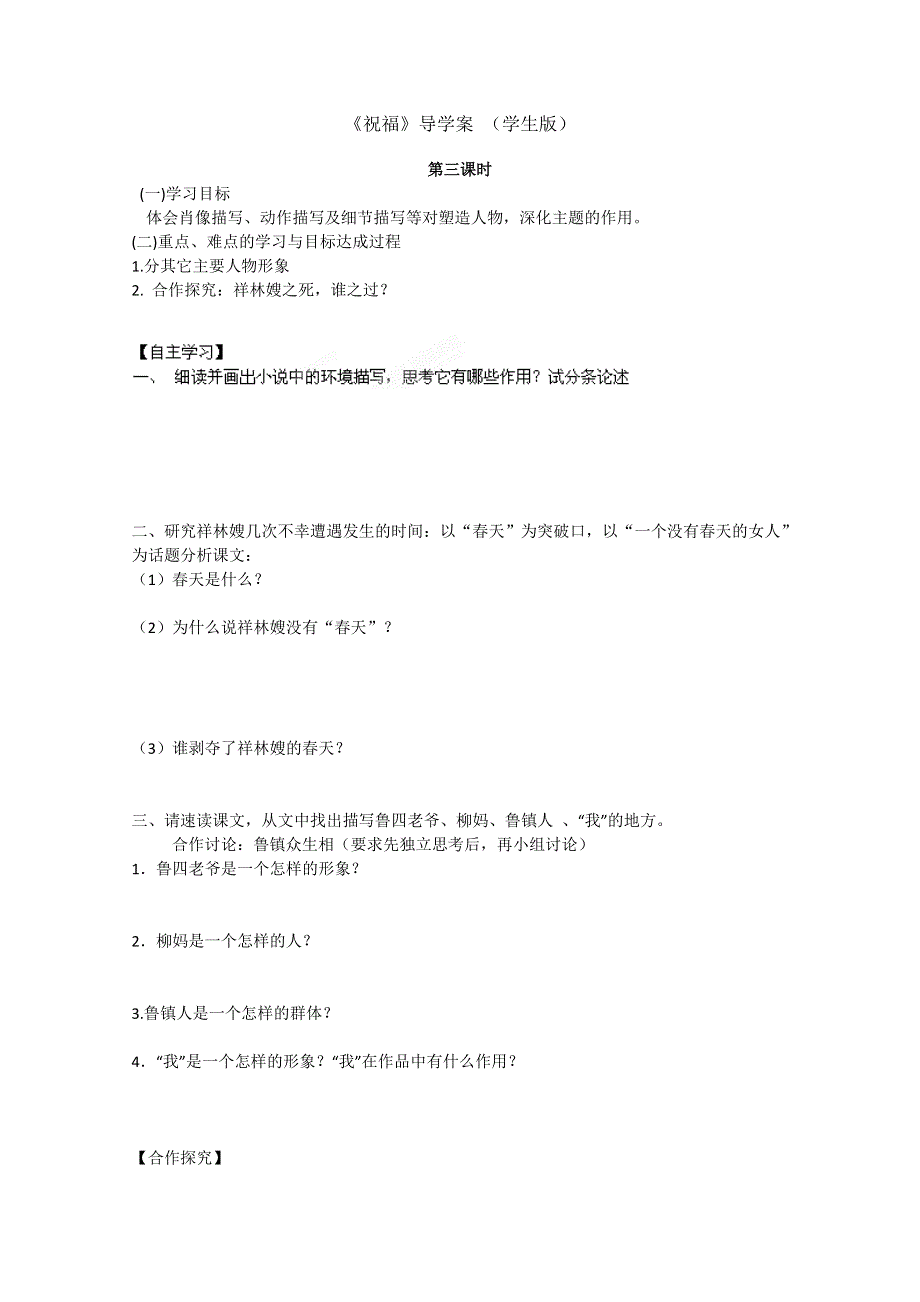 《祝福》导学案 （学生版）

第三课时

(一)学习目标

体会肖像描写、动作描写及细节描写等对塑造人物，深化主题的作用。

(二)重点、难点的学习与目标达成过程

1.分其它主要人物形象

2. 合作探究：祥林嫂之死，谁之过？

【自主学习】

一、 细读并画出小说中的环境描写，思考它有哪些作用？试分条论述

二、研究祥林嫂几次不幸遭遇发生的时间：以“春天”为突破口，以“一个没有春天的女人”为话题分析课文：

（1）春天是什么？

（2）为什么说祥林嫂没有“春天”？

（3）谁剥夺了祥林嫂的春天？

三、请速读课文，从文中找出描写鲁四老爷、柳妈、鲁镇人 、“我”的地方。

合作讨论：鲁镇众生相（要求先独立思考后，再小组讨论）

1．鲁四老爷是一个怎样的形象？

2．柳妈是一个怎样的人？

3.鲁镇人是一个怎样的群体？

4．“我”是一个怎样的形象？“我”在作品中有什么作用？

【合作探究】